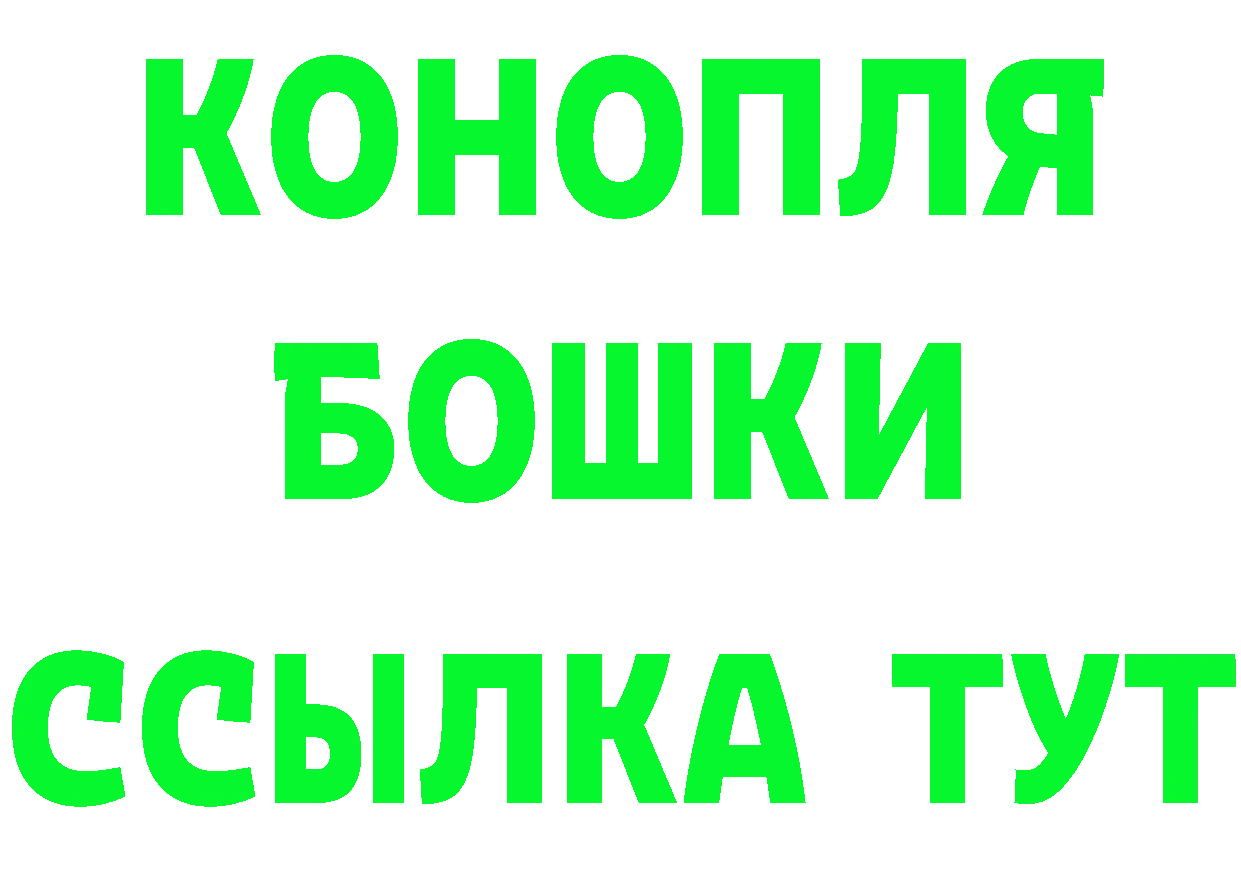 КОНОПЛЯ
БОШКИ
ССЫЛКА ТУТ